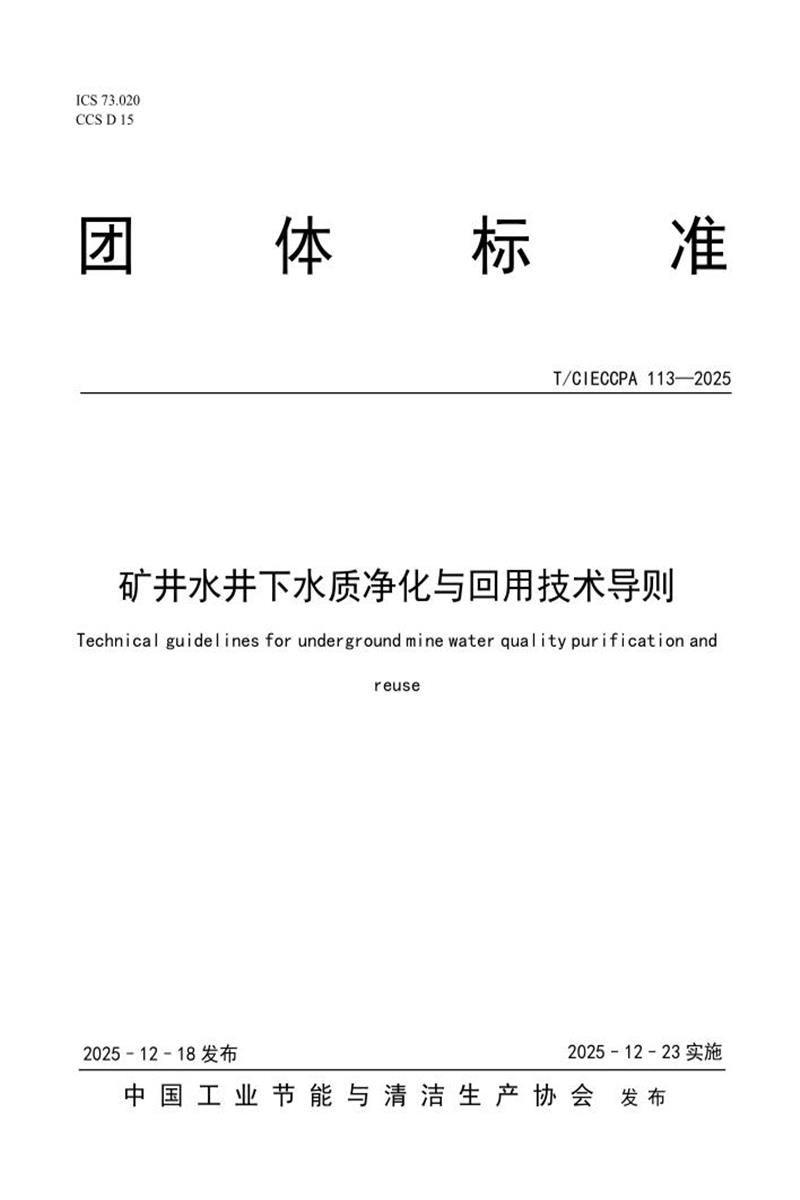 ICS 73.020
CCS D 15

团体标准

T/CIECCPA 113—2025

矿井水井下水质净化与回用技术导则

Technical guidelines for underground mine water quality purification and reuse

2025－12－18发布 2025－12－23实施

中国工业节能与清洁生产协会 发布